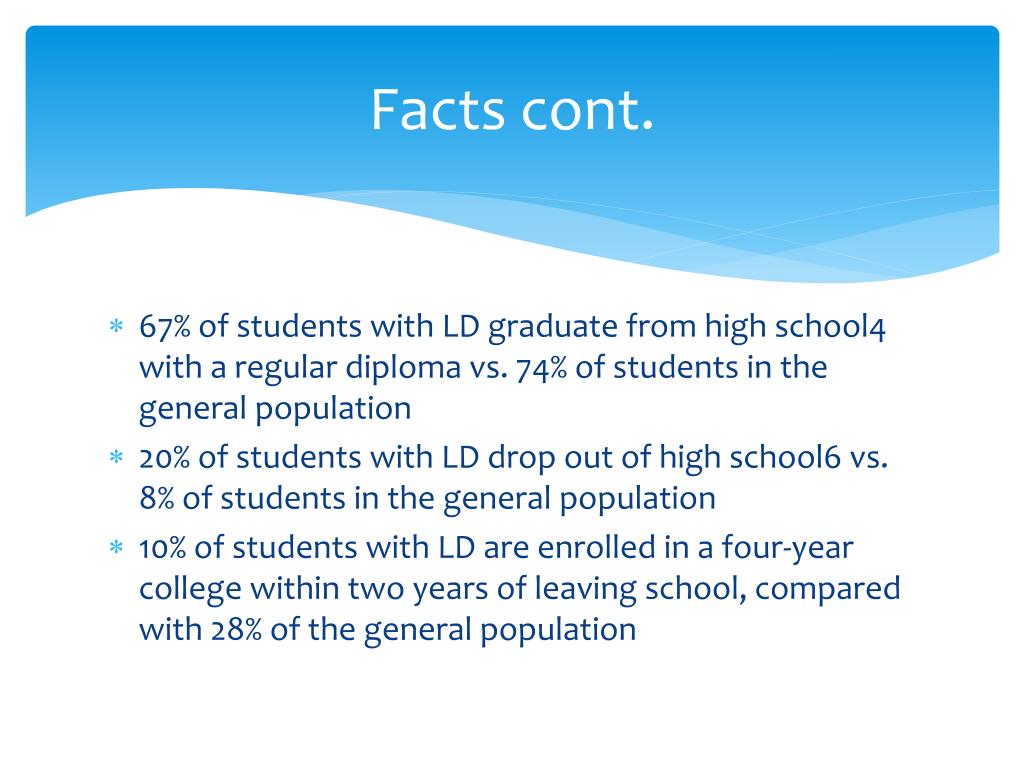 Facts cont.

* 67% of students with LD graduate from high school4 with a regular diploma vs. 74% of students in the general population
* 20% of students with LD drop out of high school6 vs. 8% of students in the general population
* 10% of students with LD are enrolled in a four-year college within two years of leaving school, compared with 28% of the general population